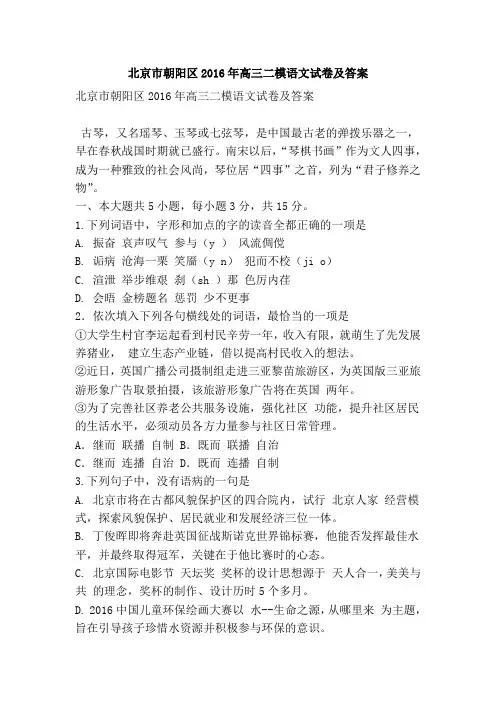 北京市朝阳区2016年高三二模语文试卷及答案

北京市朝阳区2016年高三二模语文试卷及答案

古琴，又名瑶琴、玉琴或七弦琴，是中国最古老的弹拨乐器之一，早在春秋战国时期就已盛行。南宋以后，“琴棋书画”作为文人四事，成为一种雅致的社会风尚，琴位居“四事”之首，列为“君子修养之物”。

一、本大题共5小题，每小题3分，共15分。

1.下列词语中，字形和加点的字的读音全都正确的一项是

A. 振奋 哀声叹气 参与（y ） 风流倜傥

B. 诟病 沧海一栗 笑靥（y n） 犯而不校（ji o）

C. 渲泄 举步维艰 刹（sh ）那 色厉内荏

D. 会晤 金榜题名 惩罚 少不更事

2．依次填入下列各句横线处的词语，最恰当的一项是

①大学生村官李运起看到村民辛劳一年，收入有限，就萌生了先发展养猪业， 建立生态产业链，借以提高村民收入的想法。

②近日，英国广播公司摄制组走进三亚黎苗旅游区，为英国版三亚旅游形象广告取景拍摄，该旅游形象广告将在英国 两年。

③为了完善社区养老公共服务设施，强化社区 功能，提升社区居民的生活水平，必须动员各方力量参与社区日常管理。

A．继而 联播 自制 B．既而 联播 自治

C．继而 连播 自治 D．既而 连播 自制

3.下列句子中，没有语病的一句是

A. 北京市将在古都风貌保护区的四合院内，试行 北京人家 经营模式，探索风貌保护、居民就业和发展经济三位一体。

B. 丁俊晖即将奔赴英国征战斯诺克世界锦标赛，他能否发挥最佳水平，并最终取得冠军，关键在于他比赛时的心态。

C. 北京国际电影节 天坛奖 奖杯的设计思想源于 天人合一，美美与共 的理念，奖杯的制作、设计历时5个多月。

D. 2016中国儿童环保绘画大赛以 水--生命之源，从哪里来 为主题，旨在引导孩子珍惜水资源并积极参与环保的意识。